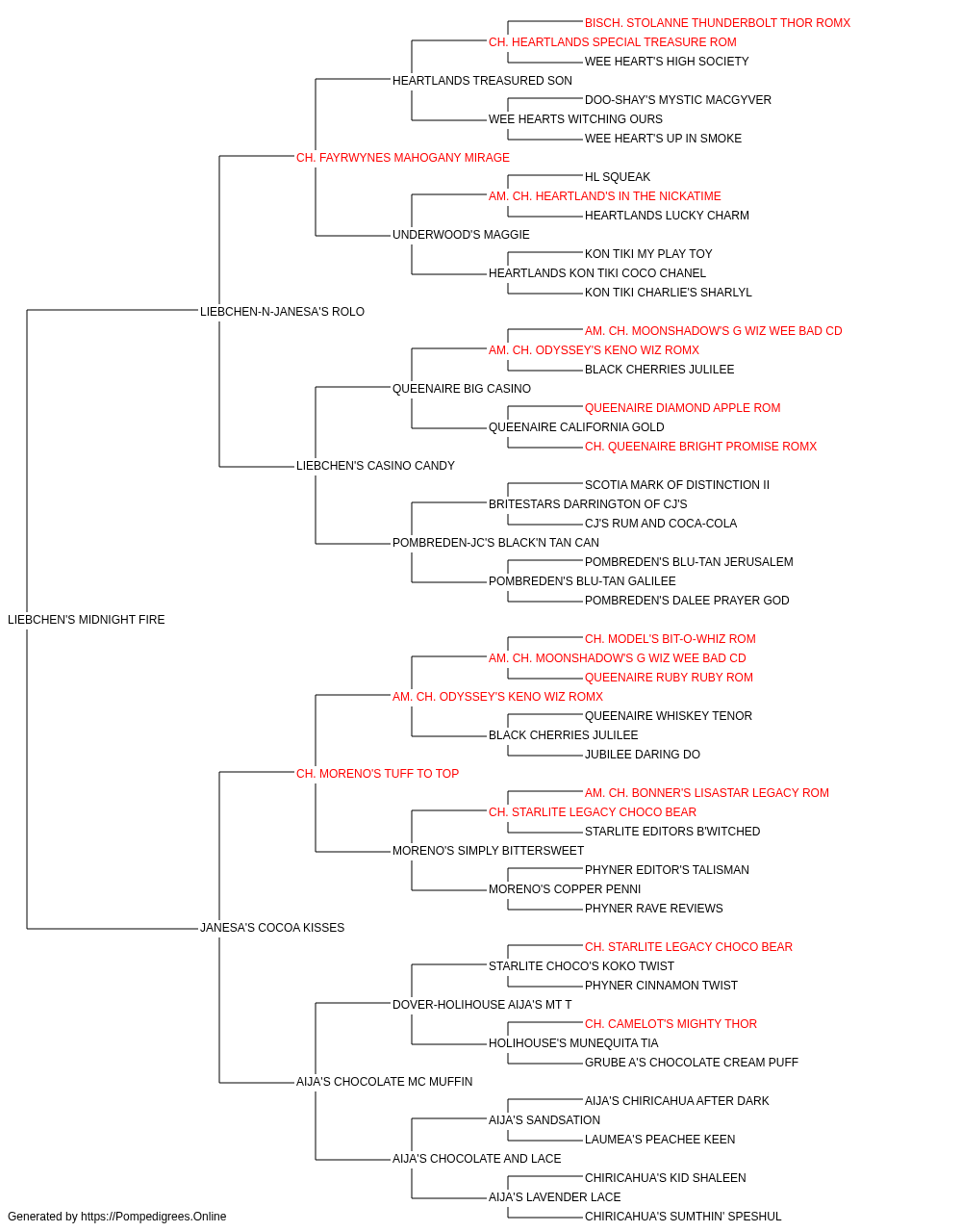 BISCH. STOLANNE THUNDERBOLT THOR ROMX
CH. HEARTLANDS SPECIAL TREASURE ROM
WEE HEART'S HIGH SOCIETY
HEARTLANDS TREASURED SON
DOO-SHAY'S MYSTIC MACGYVER
WEE HEARTS WITCHING OURS
WEE HEART'S UP IN SMOKE
CH. FAYRWYNES MAHOGANY MIRAGE
HL SQUEAK
AM. CH. HEARTLAND'S IN THE NICKATIME
HEARTLANDS LUCKY CHARM
UNDERWOOD'S MAGGIE
KON TIKI MY PLAY TOY
HEARTLANDS KON TIKI COCO CHANEL
KON TIKI CHARLIE'S SHARLYL
LIEBCHEN-N-JANESA'S ROLO
AM. CH. MOONSHADOW'S G WIZ WEE BAD CD
AM. CH. ODYSSEY'S KENO WIZ ROMX
BLACK CHERRIES JULILEE
QUEENAIRE BIG CASINO
QUEENAIRE DIAMOND APPLE ROM
QUEENAIRE CALIFORNIA GOLD
CH. QUEENAIRE BRIGHT PROMISE ROMX
LIEBCHEN'S CASINO CANDY
SCOTIA MARK OF DISTINCTION II
BRITESTARS DARRINGTON OF CJ'S
CJ'S RUM AND COCA-COLA
POMBREDEN-JC'S BLACK'N TAN CAN
POMBREDEN'S BLU-TAN JERUSALEM
POMBREDEN'S BLU-TAN GALILEE
POMBREDEN'S DALEE PRAYER GOD
LIEBCHEN'S MIDNIGHT FIRE
CH. MODEL'S BIT-O-WHIZ ROM
AM. CH. MOONSHADOW'S G WIZ WEE BAD CD
QUEENAIRE RUBY RUBY ROM
AM. CH. ODYSSEY'S KENO WIZ ROMX
QUEENAIRE WHISKEY TENOR
BLACK CHERRIES JULILEE
JUBILEE DARING DO
CH. MORENO'S TUFF TO TOP
AM. CH. BONNER'S LISASTAR LEGACY ROM
CH. STARLITE LEGACY CHOCO BEAR
STARLITE EDITORS B'WITCHED
MORENO'S SIMPLY BITTERSWEET
PHYNER EDITOR'S TALISMAN
MORENO'S COPPER PENNI
PHYNER RAVE REVIEWS
JANESA'S COCOA KISSES
CH. STARLITE LEGACY CHOCO BEAR
STARLITE CHOCO'S KOKO TWIST
PHYNER CINNAMON TWIST
DOVER-HOLIHOUSE AIJA'S MT T
CH. CAMELOT'S MIGHTY THOR
HOLIHOUSE'S MUNEQUITA TIA
GRUBE A'S CHOCOLATE CREAM PUFF
AIJA'S CHOCOLATE MC MUFFIN
AIJA'S CHIRICAHUA AFTER DARK
AIJA'S SANDSATION
LAUMEA'S PEACHEE KEEN
AIJA'S CHOCOLATE AND LACE
CHIRICAHUA'S KID SHALEEN
AIJA'S LAVENDER LACE
CHIRICAHUA'S SUMTHIN' SPESHUL
Generated by https://Pompedigrees.Online